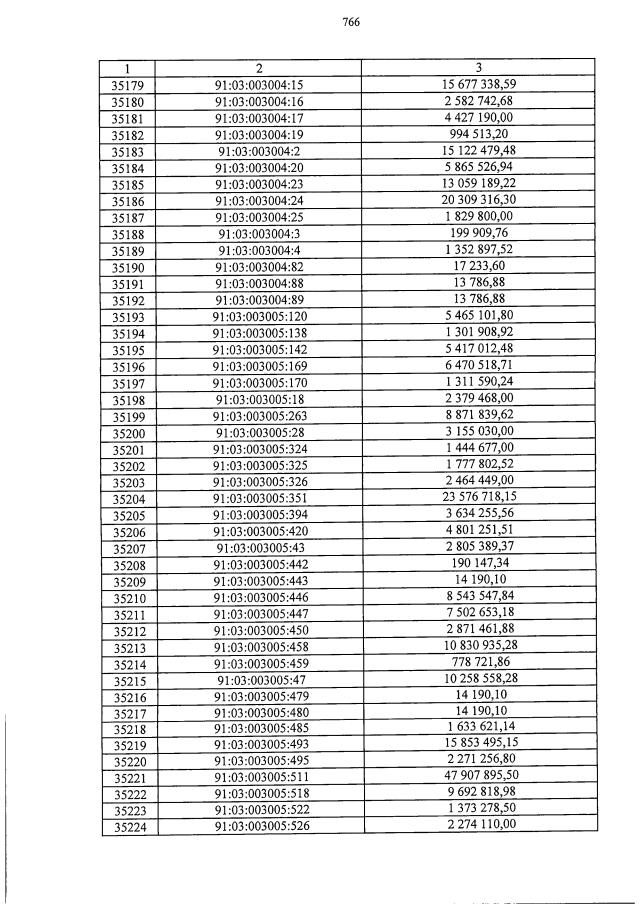 766

| 1 | 2 | 3 |
|---|---|---|
| 35179 | 91:03:003004:15 | 15 677 338,59 |
| 35180 | 91:03:003004:16 | 2 582 742,68 |
| 35181 | 91:03:003004:17 | 4 427 190,00 |
| 35182 | 91:03:003004:19 | 994 513,20 |
| 35183 | 91:03:003004:2 | 15 122 479,48 |
| 35184 | 91:03:003004:20 | 5 865 526,94 |
| 35185 | 91:03:003004:23 | 13 059 189,22 |
| 35186 | 91:03:003004:24 | 20 309 316,30 |
| 35187 | 91:03:003004:25 | 1 829 800,00 |
| 35188 | 91:03:003004:3 | 199 909,76 |
| 35189 | 91:03:003004:4 | 1 352 897,52 |
| 35190 | 91:03:003004:82 | 17 233,60 |
| 35191 | 91:03:003004:88 | 13 786,88 |
| 35192 | 91:03:003004:89 | 13 786,88 |
| 35193 | 91:03:003005:120 | 5 465 101,80 |
| 35194 | 91:03:003005:138 | 1 301 908,92 |
| 35195 | 91:03:003005:142 | 5 417 012,48 |
| 35196 | 91:03:003005:169 | 6 470 518,71 |
| 35197 | 91:03:003005:170 | 1 311 590,24 |
| 35198 | 91:03:003005:18 | 2 379 468,00 |
| 35199 | 91:03:003005:263 | 8 871 839,62 |
| 35200 | 91:03:003005:28 | 3 155 030,00 |
| 35201 | 91:03:003005:324 | 1 444 677,00 |
| 35202 | 91:03:003005:325 | 1 777 802,52 |
| 35203 | 91:03:003005:326 | 2 464 449,00 |
| 35204 | 91:03:003005:351 | 23 576 718,15 |
| 35205 | 91:03:003005:394 | 3 634 255,56 |
| 35206 | 91:03:003005:420 | 4 801 251,51 |
| 35207 | 91:03:003005:43 | 2 805 389,37 |
| 35208 | 91:03:003005:442 | 190 147,34 |
| 35209 | 91:03:003005:443 | 14 190,10 |
| 35210 | 91:03:003005:446 | 8 543 547,84 |
| 35211 | 91:03:003005:447 | 7 502 653,18 |
| 35212 | 91:03:003005:450 | 2 871 461,88 |
| 35213 | 91:03:003005:458 | 10 830 935,28 |
| 35214 | 91:03:003005:459 | 778 721,86 |
| 35215 | 91:03:003005:47 | 10 258 558,28 |
| 35216 | 91:03:003005:479 | 14 190,10 |
| 35217 | 91:03:003005:480 | 14 190,10 |
| 35218 | 91:03:003005:485 | 1 633 621,14 |
| 35219 | 91:03:003005:493 | 15 853 495,15 |
| 35220 | 91:03:003005:495 | 2 271 256,80 |
| 35221 | 91:03:003005:511 | 47 907 895,50 |
| 35222 | 91:03:003005:518 | 9 692 818,98 |
| 35223 | 91:03:003005:522 | 1 373 278,50 |
| 35224 | 91:03:003005:526 | 2 274 110,00 |